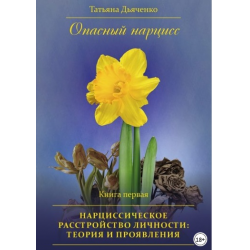 Татьяна Дьяченко

Опасный нарцисс

Книга первая

НАРЦИССИЧЕСКОЕ РАССТРОЙСТВО ЛИЧНОСТИ: ТЕОРИЯ И ПРОЯВЛЕНИЯ

18+